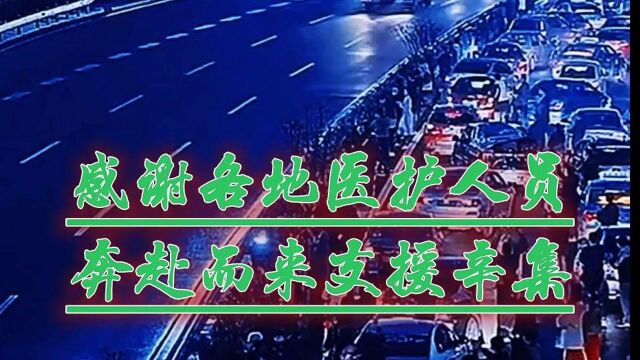 感谢各地医护人员
奔赴而来支援辛集